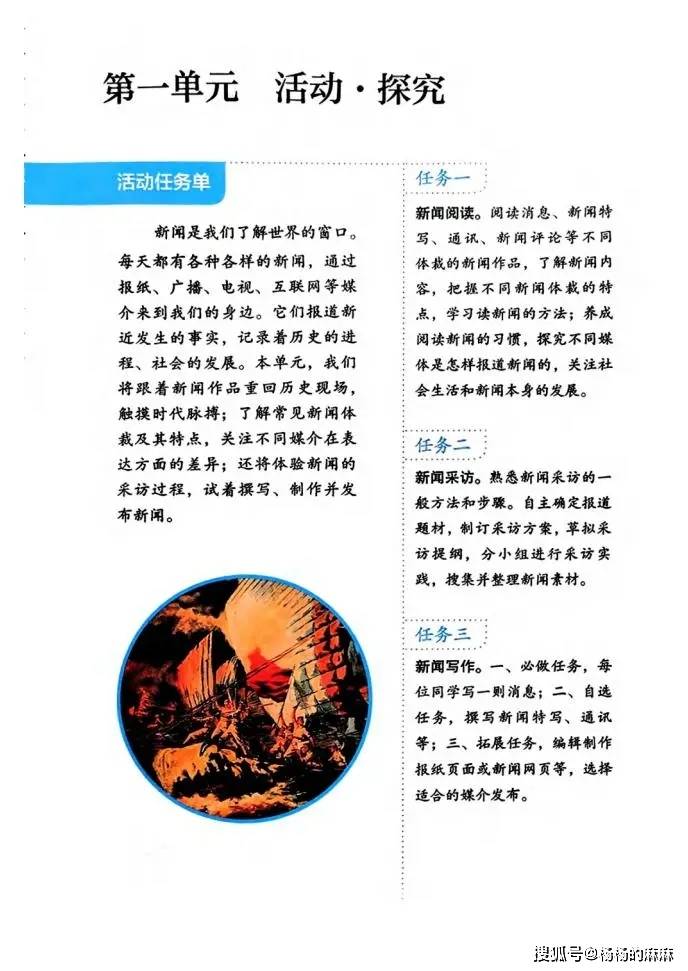 第一单元 活动·探究

活动任务单

新闻是我们了解世界的窗口。每天都有各种各样的新闻，通过报纸、广播、电视、互联网等媒介来到我们的身边。它们报道新近发生的事实，记录着历史的进程、社会的发展。本单元，我们将跟着新闻作品重回历史现场，触摸时代脉搏；了解常见新闻体裁及其特点，关注不同媒介在表达方面的差异；还将体验新闻的采访过程，试着撰写、制作并发布新闻。

任务一

新闻阅读。阅读消息、新闻特写、通讯、新闻评论等不同体裁的新闻作品，了解新闻内容，把握不同新闻体裁的特点，学习读新闻的方法；养成阅读新闻的习惯，探究不同媒体是怎样报道新闻的，关注社会生活和新闻本身的发展。

任务二

新闻采访。熟悉新闻采访的一般方法和步骤。自主确定报道题材，制订采访方案，草拟采访提纲，分小组进行采访实践，搜集并整理新闻素材。

任务三

新闻写作。一、必做任务，每位同学写一则消息；二、自选任务，撰写新闻特写、通讯等；三、拓展任务，编辑制作报纸页面或新闻网页等，选择适合的媒介发布。

搜狐号@杨杨的麻麻